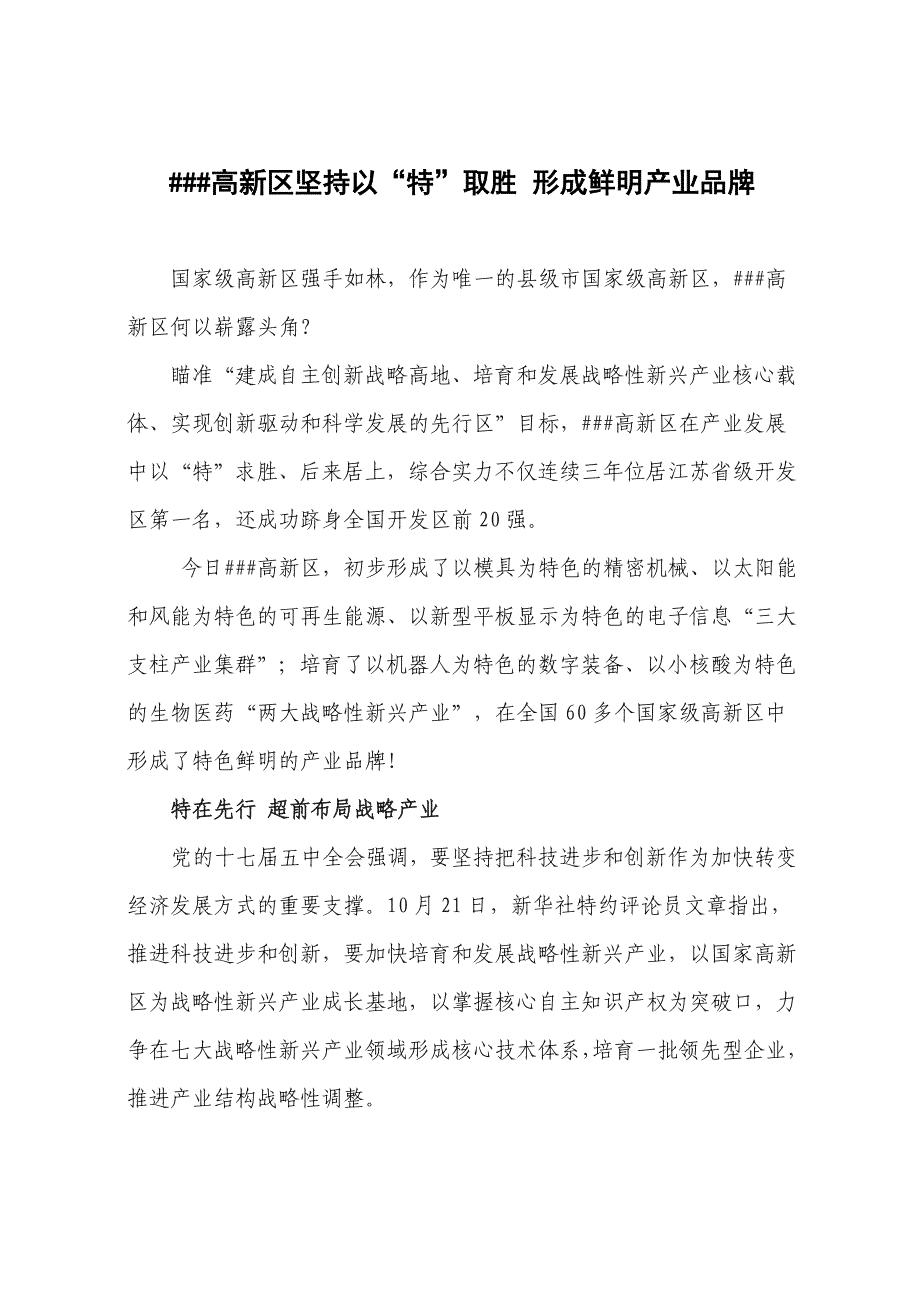 ###高新区坚持以“特”取胜 形成鲜明产业品牌

国家级高新区强手如林，作为唯一的县级市国家级高新区，###高新区何以崭露头角？

瞄准“建成自主创新战略高地、培育和发展战略性新兴产业核心载体、实现创新驱动和科学发展的先行区”目标，###高新区在产业发展中以“特”求胜、后来居上，综合实力不仅连续三年位居江苏省级开发区第一名，还成功跻身全国开发区前20强。

今日###高新区，初步形成了以模具为特色的精密机械、以太阳能和风能为特色的可再生能源、以新型平板显示为特色的电子信息“三大支柱产业集群”；培育了以机器人为特色的数字装备、以小核酸为特色的生物医药“两大战略性新兴产业”，在全国60多个国家级高新区中形成了特色鲜明的产业品牌！

特在先行 超前布局战略产业

党的十七届五中全会强调，要坚持把科技进步和创新作为加快转变经济发展方式的重要支撑。10月21日，新华社特约评论员文章指出，推进科技进步和创新，要加快培育和发展战略性新兴产业，以国家高新区为战略性新兴产业成长基地，以掌握核心自主知识产权为突破口，力争在七大战略性新兴产业领域形成核心技术体系，培育一批领先型企业，推进产业结构战略性调整。